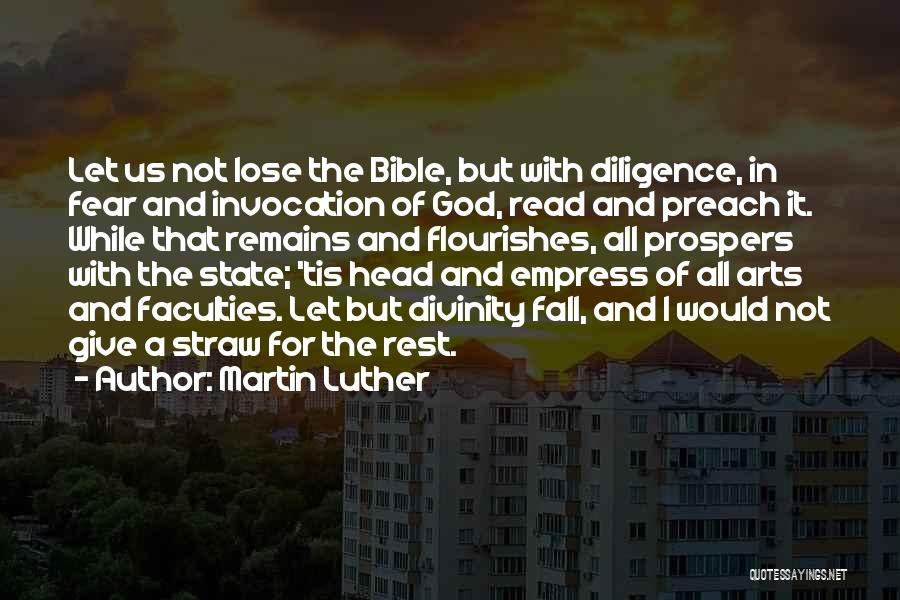 Let us not lose the Bible, but with diligence, in fear and invocation of God, read and preach it. While that remains and flourishes, all prospers with the state; 'tis head and empress of all arts and faculties. Let but divinity fall, and I would not give a straw for the rest.
- Author: Martin Luther

QUOTESSAYINGS.NET